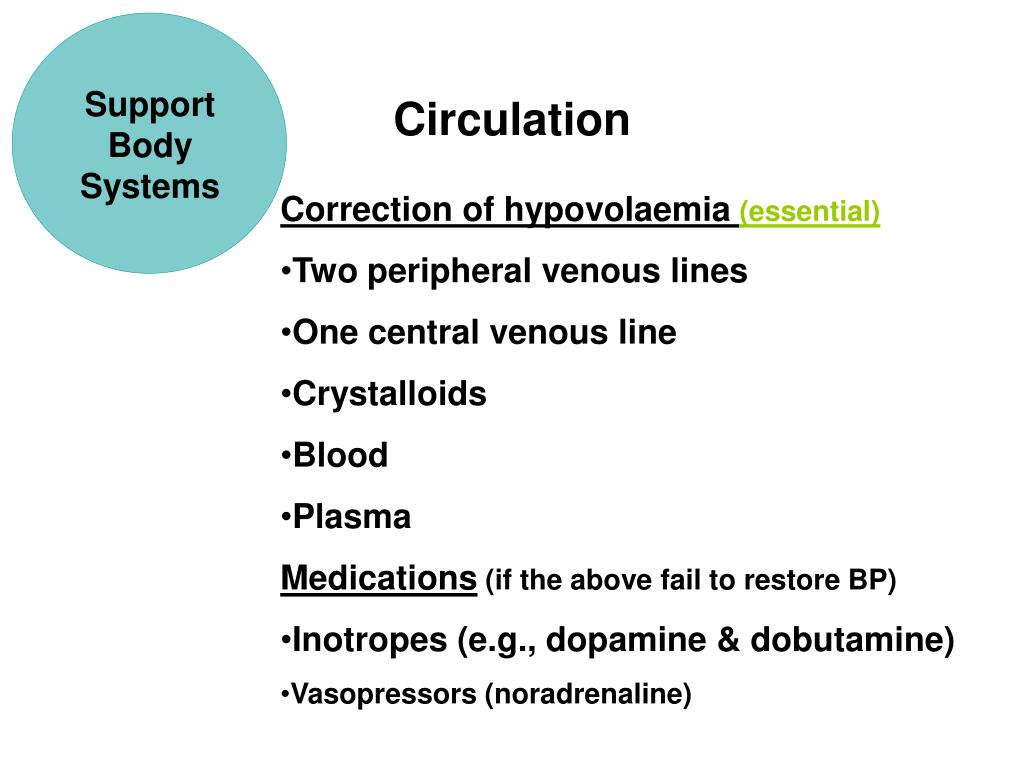 Support Body Systems

Circulation

Correction of hypovolaemia (essential)

•Two peripheral venous lines

•One central venous line

•Crystalloids

•Blood

•Plasma

Medications (if the above fail to restore BP)

•Inotropes (e.g., dopamine & dobutamine)

•Vasopressors (noradrenaline)